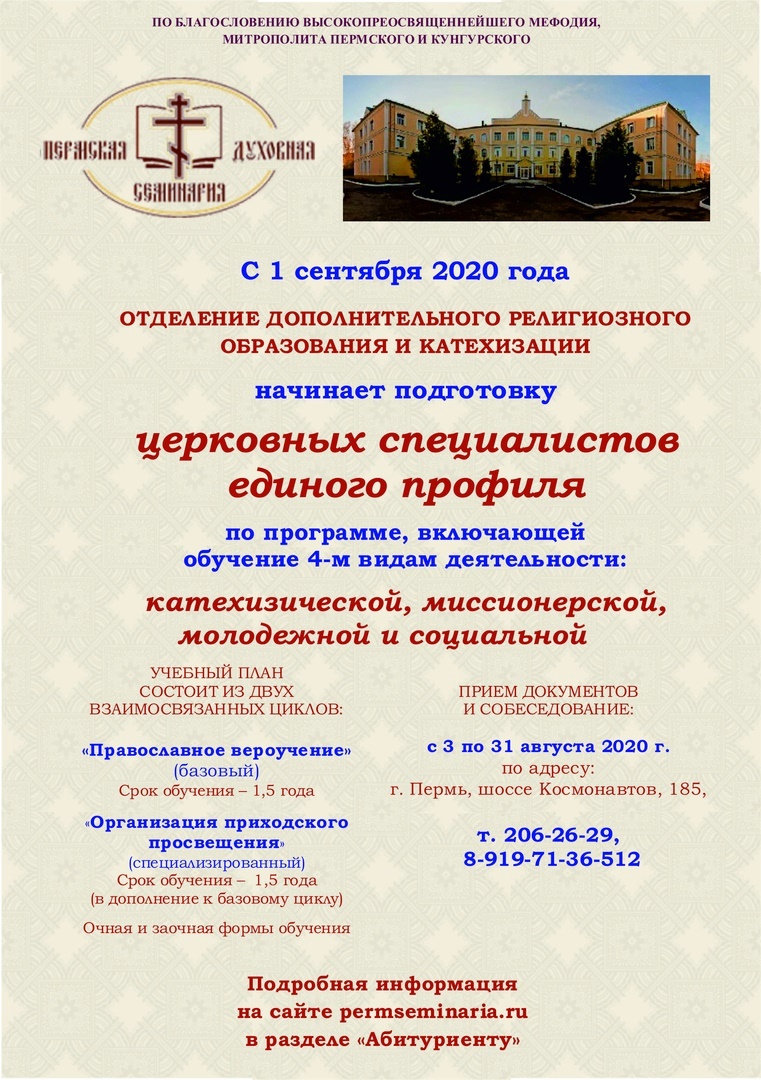 ПО БЛАГОСЛОВЕНИЮ ВЫСОКОПРЕОСВЯЩЕННЕЙШЕГО МЕФОДИЯ,
МИТРОПОЛИТА ПЕРМСКОГО И КУНГУРСКОГО

ПЕРМСКАЯ ДУХОВНАЯ СЕМИНАРИЯ

С 1 сентября 2020 года

ОТДЕЛЕНИЕ ДОПОЛНИТЕЛЬНОГО РЕЛИГИОЗНОГО ОБРАЗОВАНИЯ И КАТЕХИЗАЦИИ

начинает подготовку

церковных специалистов единого профиля

по программе, включающей обучение 4-м видам деятельности:

катехизической, миссионерской, молодежной и социальной

УЧЕБНЫЙ ПЛАН
СОСТОИТ ИЗ ДВУХ
ВЗАИМОСВЯЗАННЫХ ЦИКЛОВ:

«Православное вероучение»
(базовый)
Срок обучения – 1,5 года

«Организация приходского просвещения»
(специализированный)
Срок обучения – 1,5 года
(в дополнение к базовому циклу)

Очная и заочная формы обучения

ПРИЕМ ДОКУМЕНТОВ
И СОБЕСЕДОВАНИЕ:

с 3 по 31 августа 2020 г.
по адресу:
г. Пермь, шоссе Космонавтов, 185,

т. 206-26-29,
8-919-71-36-512

Подробная информация
на сайте permseminaria.ru
в разделе «Абитуриенту»